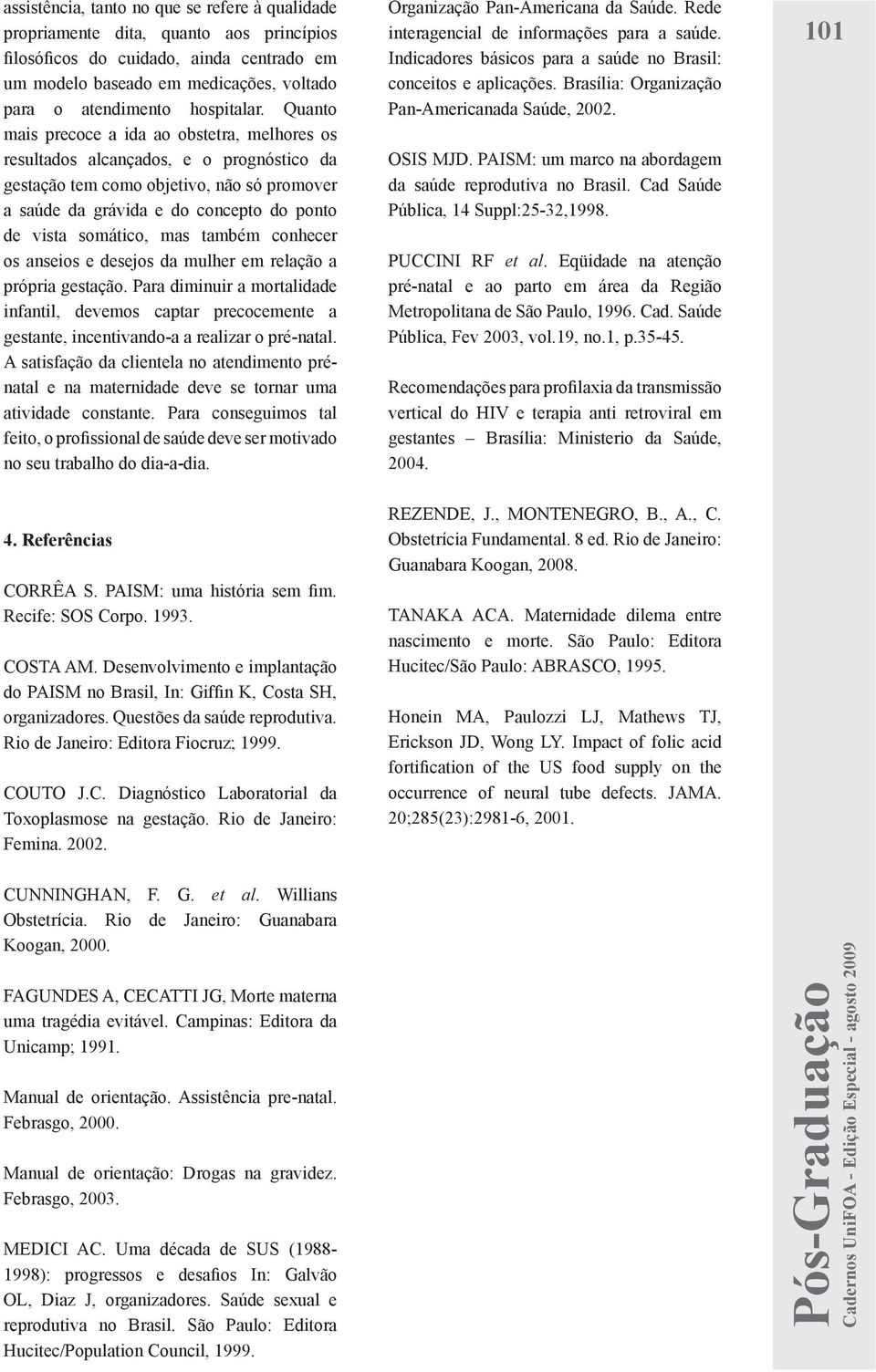 assistência, tanto no que se refere à qualidade propriamente dita, quanto aos princípios filosóficos do cuidado, ainda centrado em um modelo baseado em medicações, voltado para o atendimento hospitalar. Quanto mais precoce a ida ao obstetra, melhores os resultados alcançados, e o prognóstico da gestação tem como objetivo, não só promover a saúde da grávida e do concepto do ponto de vista somático, mas também conhecer os anseios e desejos da mulher em relação a própria gestação. Para diminuir a mortalidade infantil, devemos captar precocemente a gestante, incentivando-a a realizar o pré-natal. A satisfação da clientela no atendimento pré-natal e na maternidade deve se tornar uma atividade constante. Para conseguimos tal feito, o profissional de saúde deve ser motivado no seu trabalho do dia-a-dia.

4. Referências

CORRÊA S. PAISM: uma história sem fim. Recife: SOS Corpo. 1993.

COSTA AM. Desenvolvimento e implantação do PAISM no Brasil, In: Giffin K, Costa SH, organizadores. Questões da saúde reprodutiva. Rio de Janeiro: Editora Fiocruz; 1999.

COUTO J.C. Diagnóstico Laboratorial da Toxoplasmose na gestação. Rio de Janeiro: Femina. 2002.

CUNNINGHAN, F. G. et al. Willians Obstetrícia. Rio de Janeiro: Guanabara Koogan, 2000.

FAGUNDES A, CECATTI JG, Morte materna uma tragédia evitável. Campinas: Editora da Unicamp; 1991.

Manual de orientação. Assistência pre-natal. Febrasgo, 2000.

Manual de orientação: Drogas na gravidez. Febrasgo, 2003.

MEDICI AC. Uma década de SUS (1988-1998): progressos e desafios In: Galvão OL, Diaz J, organizadores. Saúde sexual e reprodutiva no Brasil. São Paulo: Editora Hucitec/Population Council, 1999.

Organização Pan-Americana da Saúde. Rede interagencial de informações para a saúde. Indicadores básicos para a saúde no Brasil: conceitos e aplicações. Brasília: Organização Pan-Americanada Saúde, 2002.

OSIS MJD. PAISM: um marco na abordagem da saúde reprodutiva no Brasil. Cad Saúde Pública, 14 Suppl:25-32,1998.

PUCCINI RF et al. Eqüidade na atenção pré-natal e ao parto em área da Região Metropolitana de São Paulo, 1996. Cad. Saúde Pública, Fev 2003, vol.19, no.1, p.35-45.

Recomendações para profilaxia da transmissão vertical do HIV e terapia anti retroviral em gestantes – Brasília: Ministerio da Saúde, 2004.

REZENDE, J., MONTENEGRO, B., A., C. Obstetrícia Fundamental. 8 ed. Rio de Janeiro: Guanabara Koogan, 2008.

TANAKA ACA. Maternidade dilema entre nascimento e morte. São Paulo: Editora Hucitec/São Paulo: ABRASCO, 1995.

Honein MA, Paulozzi LJ, Mathews TJ, Erickson JD, Wong LY. Impact of folic acid fortification of the US food supply on the occurrence of neural tube defects. JAMA. 20;285(23):2981-6, 2001.

101

Pós-Graduação
Cadernos UniFOA - Edição Especial - agosto 2009